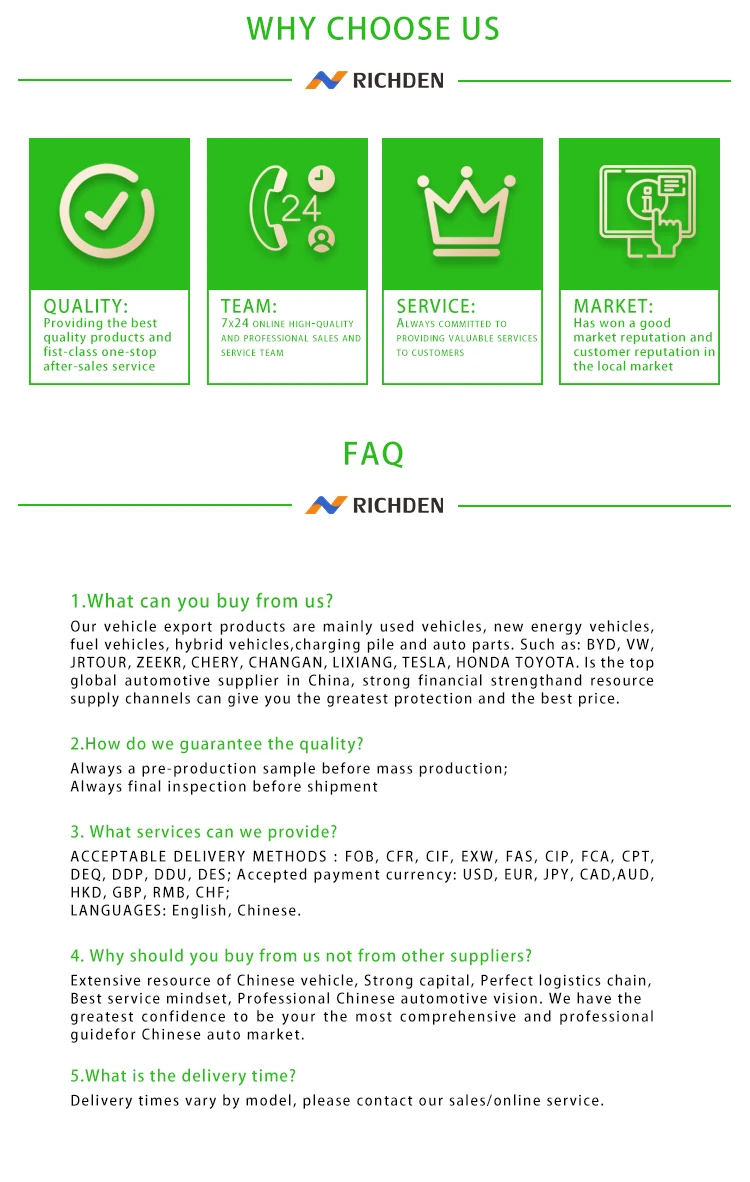 WHY CHOOSE US

RICHDEN

24

QUALITY:
Providing the best quality products and fist-class one-stop after-sales service

TEAM:
7x24 ONLINE HIGH-QUALITY AND PROFESSIONAL SALES AND SERVICE TEAM

SERVICE:
ALWAYS COMMITTED TO PROVIDING VALUABLE SERVICES TO CUSTOMERS

MARKET:
Has won a good market reputation and customer reputation in the local market

FAQ

RICHDEN

1.What can you buy from us?
Our vehicle export products are mainly used vehicles, new energy vehicles, fuel vehicles, hybrid vehicles,charging pile and auto parts. Such as: BYD, VW, JRTOUR, ZEEKR, CHERY, CHANGAN, LIXIANG, TESLA, HONDA TOYOTA. Is the top global automotive supplier in China, strong financial strengthand resource supply channels can give you the greatest protection and the best price.

2.How do we guarantee the quality?
Always a pre-production sample before mass production;
Always final inspection before shipment

3. What services can we provide?
ACCEPTABLE DELIVERY METHODS : FOB, CFR, CIF, EXW, FAS, CIP, FCA, CPT, DEQ, DDP, DDU, DES; Accepted payment currency: USD, EUR, JPY, CAD,AUD, HKD, GBP, RMB, CHF;
LANGUAGES: English, Chinese.

4. Why should you buy from us not from other suppliers?
Extensive resource of Chinese vehicle, Strong capital, Perfect logistics chain, Best service mindset, Professional Chinese automotive vision. We have the greatest confidence to be your the most comprehensive and professional guidefor Chinese auto market.

5.What is the delivery time?
Delivery times vary by model, please contact our sales/online service.